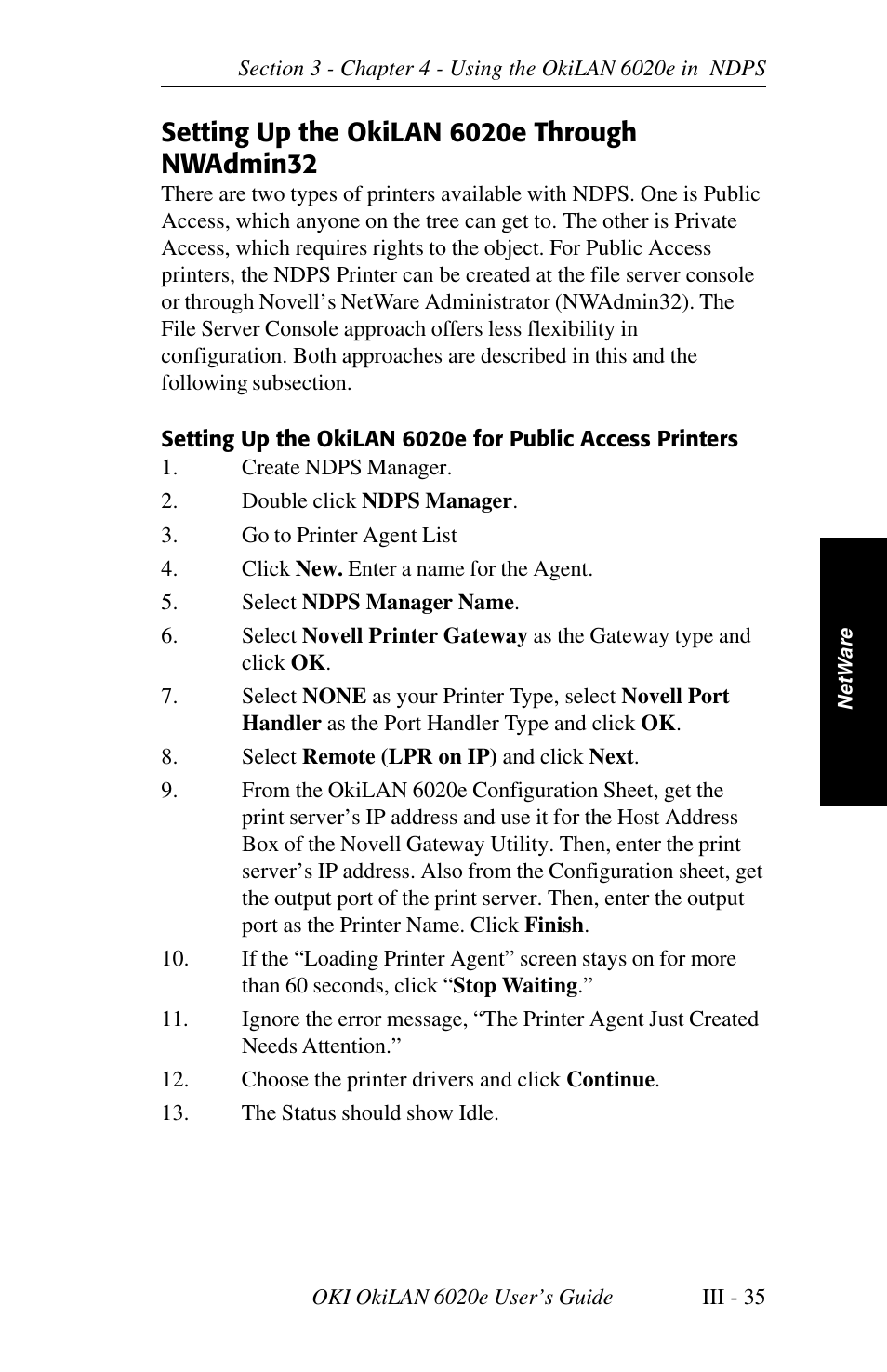 Section 3 - Chapter 4 - Using the OkiLAN 6020e in NDPS

Setting Up the OkiLAN 6020e Through NWAdmin32

There are two types of printers available with NDPS. One is Public Access, which anyone on the tree can get to. The other is Private Access, which requires rights to the object. For Public Access printers, the NDPS Printer can be created at the file server console or through Novell's NetWare Administrator (NWAdmin32). The File Server Console approach offers less flexibility in configuration. Both approaches are described in this and the following subsection.

Setting Up the OkiLAN 6020e for Public Access Printers

1. Create NDPS Manager.
2. Double click NDPS Manager.
3. Go to Printer Agent List
4. Click New. Enter a name for the Agent.
5. Select NDPS Manager Name.
6. Select Novell Printer Gateway as the Gateway type and click OK.
7. Select NONE as your Printer Type, select Novell Port Handler as the Port Handler Type and click OK.
8. Select Remote (LPR on IP) and click Next.
9. From the OkiLAN 6020e Configuration Sheet, get the print server's IP address and use it for the Host Address Box of the Novell Gateway Utility. Then, enter the print server's IP address. Also from the Configuration sheet, get the output port of the print server. Then, enter the output port as the Printer Name. Click Finish.
10. If the "Loading Printer Agent" screen stays on for more than 60 seconds, click "Stop Waiting."
11. Ignore the error message, "The Printer Agent Just Created Needs Attention."
12. Choose the printer drivers and click Continue.
13. The Status should show Idle.

NetWare

OKI OkiLAN 6020e User's Guide III - 35